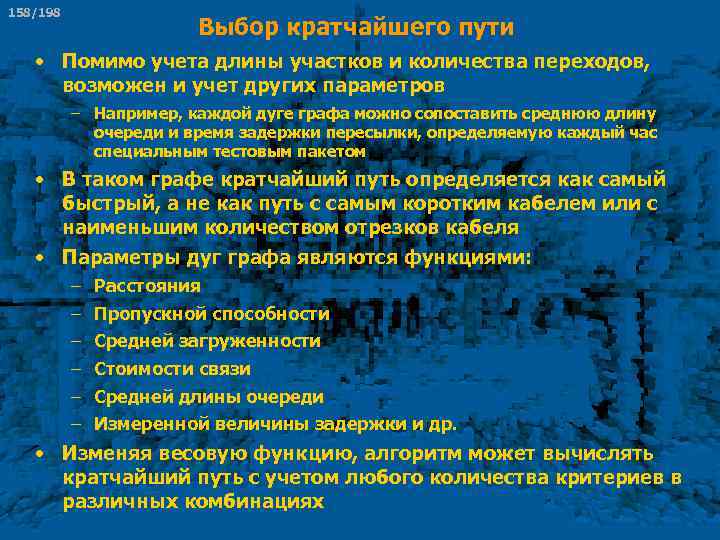 158/198

Выбор кратчайшего пути

• Помимо учета длины участков и количества переходов, возможен и учет других параметров

– Например, каждой дуге графа можно сопоставить среднюю длину очереди и время задержки пересылки, определяемую каждый час специальным тестовым пакетом

• В таком графе кратчайший путь определяется как самый быстрый, а не как путь с самым коротким кабелем или с наименьшим количеством отрезков кабеля

• Параметры дуг графа являются функциями:

– Расстояния

– Пропускной способности

– Средней загруженности

– Стоимости связи

– Средней длины очереди

– Измеренной величины задержки и др.

• Изменяя весовую функцию, алгоритм может вычислять кратчайший путь с учетом любого количества критериев в различных комбинациях